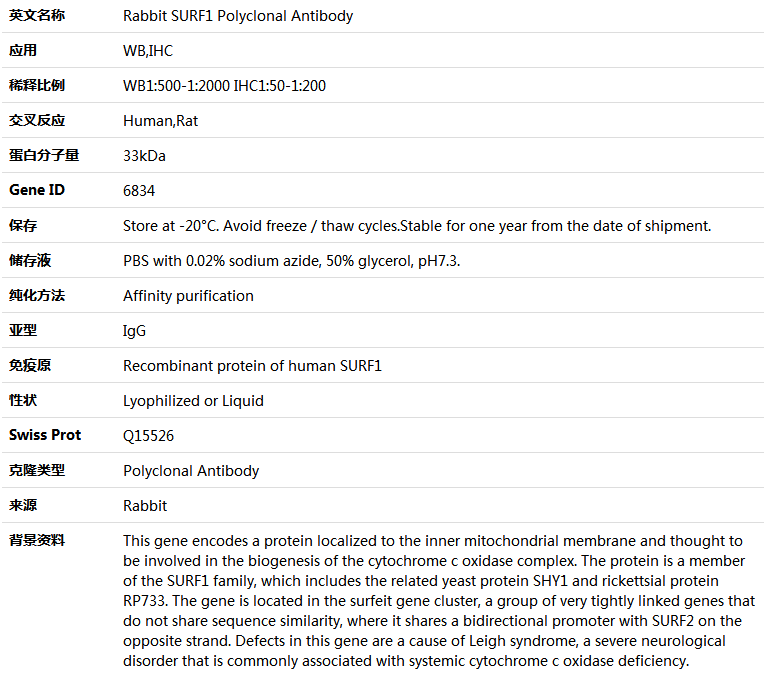 | 英文名称 | Rabbit SURF1 Polyclonal Antibody |
|---|---|
| 应用 | WB,IHC |
| 稀释比例 | WB1:500-1:2000 IHC1:50-1:200 |
| 交叉反应 | Human,Rat |
| 蛋白分子量 | 33kDa |
| Gene ID | 6834 |
| 保存 | Store at -20°C. Avoid freeze / thaw cycles.Stable for one year from the date of shipment. |
| 储存液 | PBS with 0.02% sodium azide, 50% glycerol, pH7.3. |
| 纯化方法 | Affinity purification |
| 亚型 | IgG |
| 免疫原 | Recombinant protein of human SURF1 |
| 性状 | Lyophilized or Liquid |
| Swiss Prot | Q15526 |
| 克隆类型 | Polyclonal Antibody |
| 来源 | Rabbit |
| 背景资料 | This gene encodes a protein localized to the inner mitochondrial membrane and thought to be involved in the biogenesis of the cytochrome c oxidase complex. The protein is a member of the SURF1 family, which includes the related yeast protein SHY1 and rickettsial protein RP733. The gene is located in the surfeit gene cluster, a group of very tightly linked genes that do not share sequence similarity, where it shares a bidirectional promoter with SURF2 on the opposite strand. Defects in this gene are a cause of Leigh syndrome, a severe neurological disorder that is commonly associated with systemic cytochrome c oxidase deficiency. |